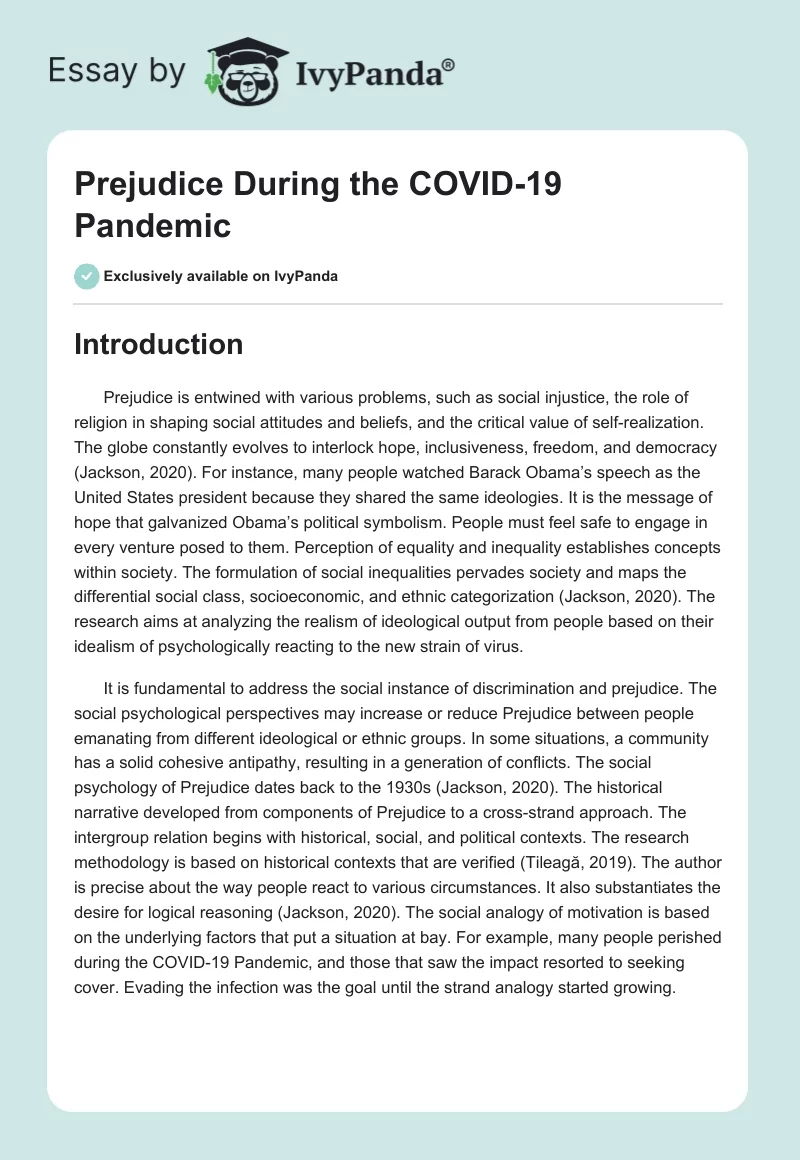 Essay by IvyPanda®

Prejudice During the COVID-19 Pandemic

Exclusively available on IvyPanda

Introduction

Prejudice is entwined with various problems, such as social injustice, the role of religion in shaping social attitudes and beliefs, and the critical value of self-realization. The globe constantly evolves to interlock hope, inclusiveness, freedom, and democracy (Jackson, 2020). For instance, many people watched Barack Obama's speech as the United States president because they shared the same ideologies. It is the message of hope that galvanized Obama's political symbolism. People must feel safe to engage in every venture posed to them. Perception of equality and inequality establishes concepts within society. The formulation of social inequalities pervades society and maps the differential social class, socioeconomic, and ethnic categorization (Jackson, 2020). The research aims at analyzing the realism of ideological output from people based on their idealism of psychologically reacting to the new strain of virus.

It is fundamental to address the social instance of discrimination and prejudice. The social psychological perspectives may increase or reduce Prejudice between people emanating from different ideological or ethnic groups. In some situations, a community has a solid cohesive antipathy, resulting in a generation of conflicts. The social psychology of Prejudice dates back to the 1930s (Jackson, 2020). The historical narrative developed from components of Prejudice to a cross-strand approach. The intergroup relation begins with historical, social, and political contexts. The research methodology is based on historical contexts that are verified (Tileagă, 2019). The author is precise about the way people react to various circumstances. It also substantiates the desire for logical reasoning (Jackson, 2020). The social analogy of motivation is based on the underlying factors that put a situation at bay. For example, many people perished during the COVID-19 Pandemic, and those that saw the impact resorted to seeking cover. Evading the infection was the goal until the strand analogy started growing.